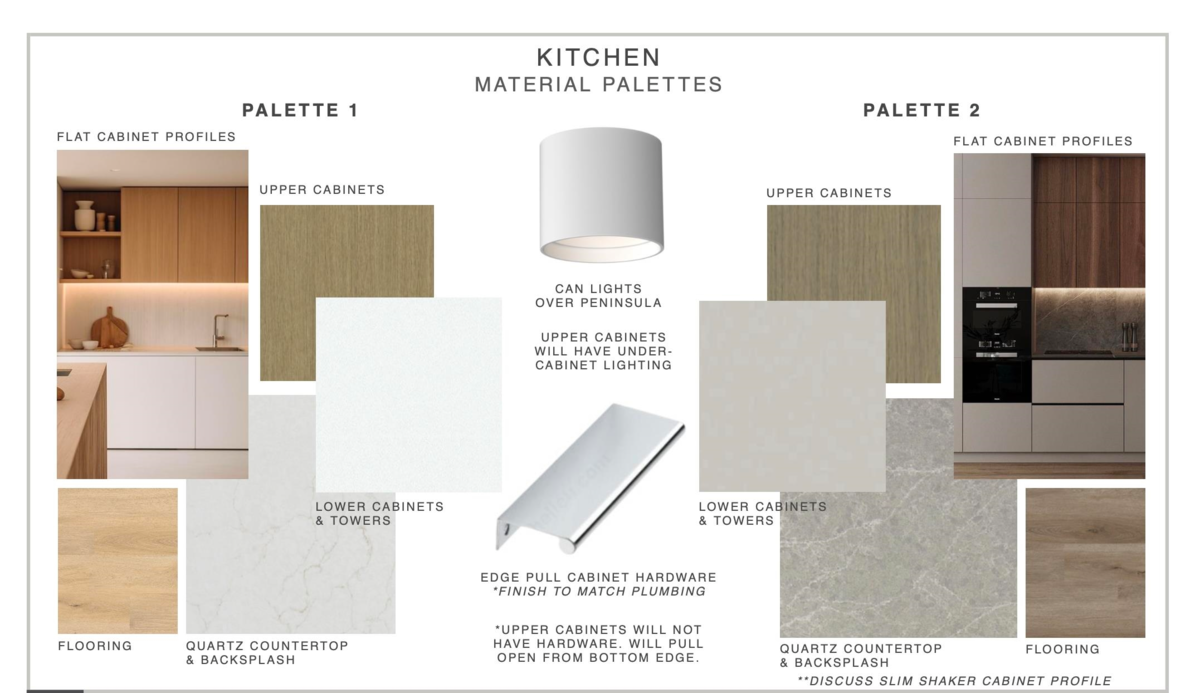 KITCHEN
MATERIAL PALETTES

PALETTE 1

FLAT CABINET PROFILES

UPPER CABINETS

LOWER CABINETS
& TOWERS

FLOORING

QUARTZ COUNTERTOP
& BACKSPLASH

CAN LIGHTS
OVER PENINSULA

UPPER CABINETS
WILL HAVE UNDER-
CABINET LIGHTING

EDGE PULL CABINET HARDWARE
*FINISH TO MATCH PLUMBING

*UPPER CABINETS WILL NOT
HAVE HARDWARE. WILL PULL
OPEN FROM BOTTOM EDGE.

PALETTE 2

FLAT CABINET PROFILES

UPPER CABINETS

LOWER CABINETS
& TOWERS

QUARTZ COUNTERTOP
& BACKSPLASH

FLOORING

**DISCUSS SLIM SHAKER CABINET PROFILE